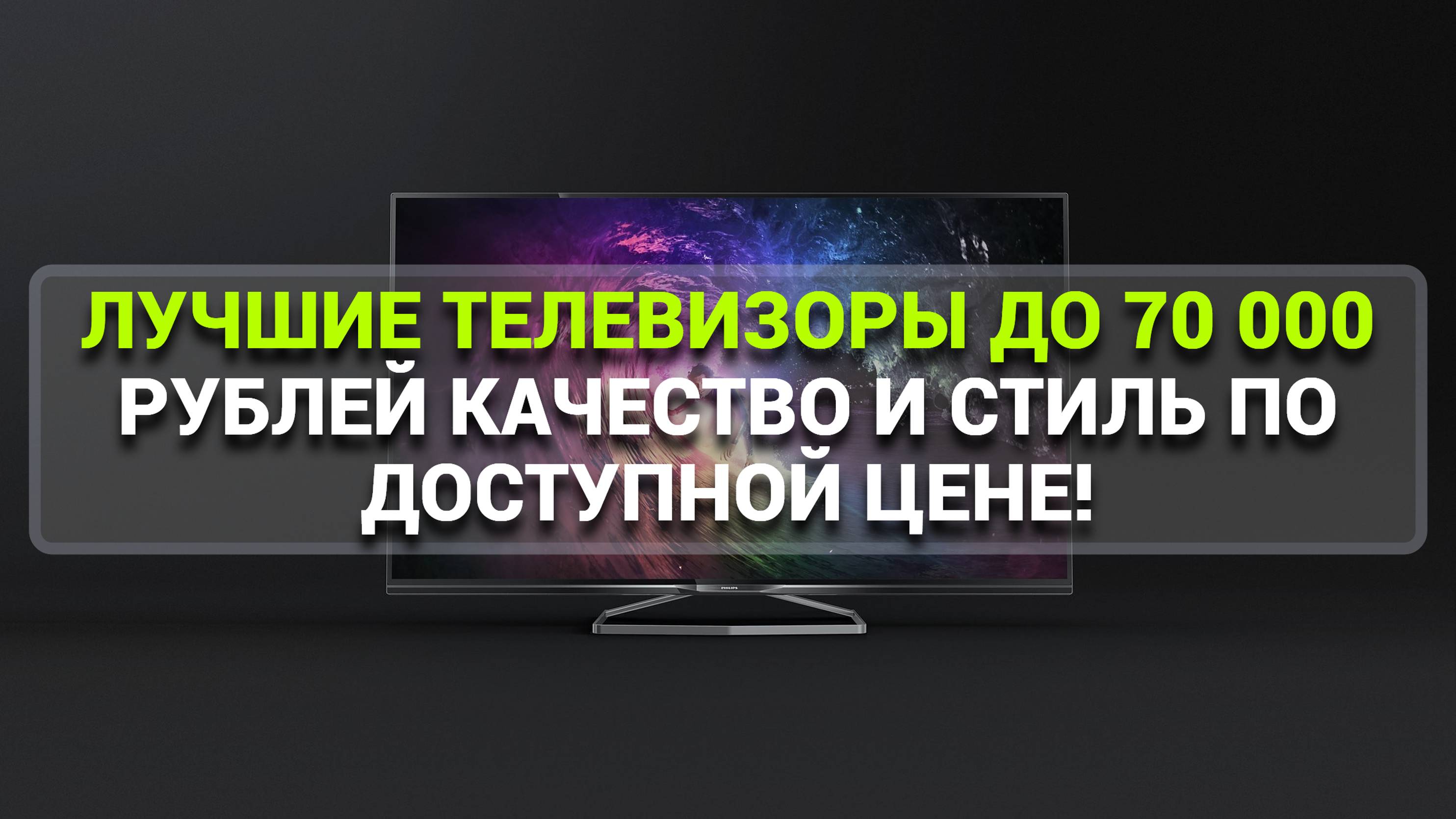 ЛУЧШИЕ ТЕЛЕВИЗОРЫ ДО 70 000 РУБЛЕЙ КАЧЕСТВО И СТИЛЬ ПО ДОСТУПНОЙ ЦЕНЕ!

PHILIPS